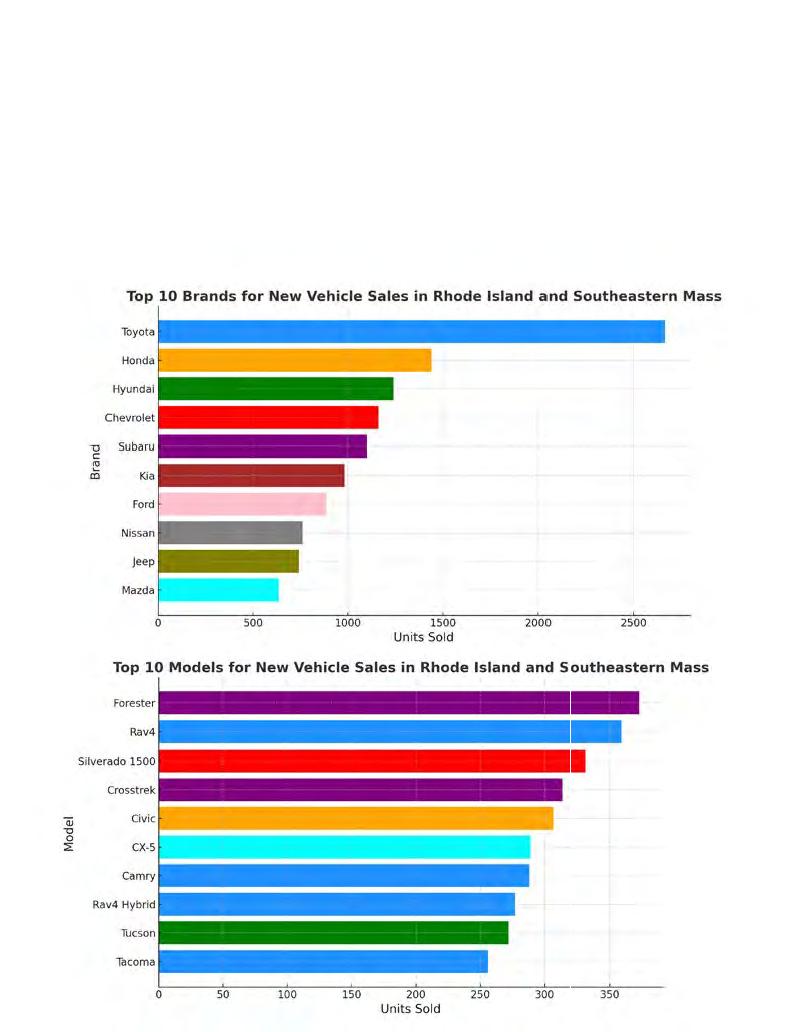 Top 10 Brands for New Vehicle Sales in Rhode Island and Southeastern Mass

Brand

Toyota
Honda
Hyundai
Chevrolet
Subaru
Kia
Ford
Nissan
Jeep
Mazda

0 500 1000 1500 2000 2500

Units Sold

Top 10 Models for New Vehicle Sales in Rhode Island and Southeastern Mass

Model

Forester
Rav4
Silverado 1500
Crosstrek
Civic
CX-5
Camry
Rav4 Hybrid
Tucson
Tacoma

0 50 100 150 200 250 300 350

Units Sold